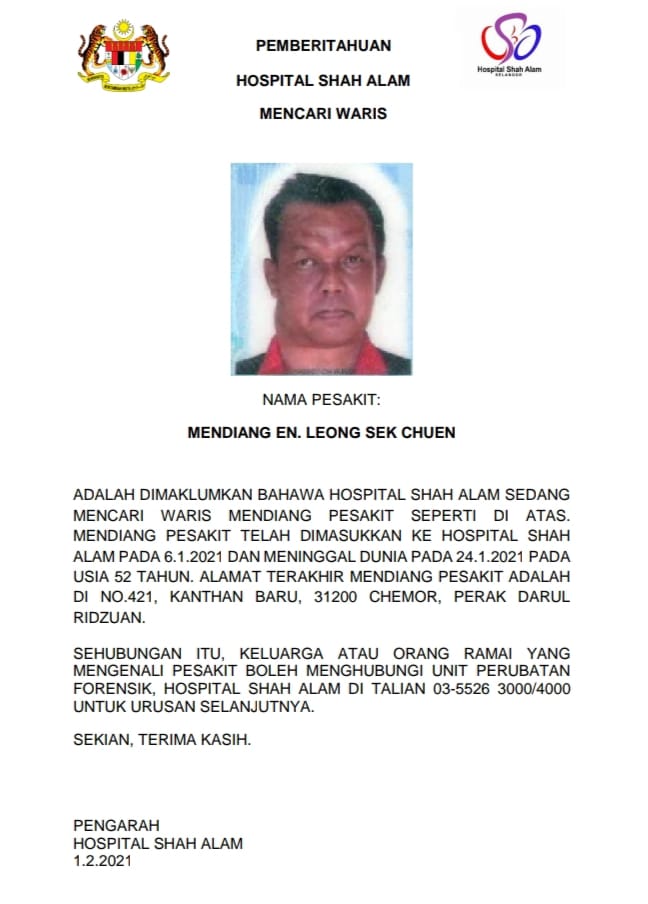 PEMBERITAHUAN

HOSPITAL SHAH ALAM

MENCARI WARIS

Hospital Shah Alam
SELANGOR

NAMA PESAKIT:

MENDIANG EN. LEONG SEK CHUEN

ADALAH DIMAKLUMKAN BAHAWA HOSPITAL SHAH ALAM SEDANG MENCARI WARIS MENDIANG PESAKIT SEPERTI DI ATAS. MENDIANG PESAKIT TELAH DIMASUKKAN KE HOSPITAL SHAH ALAM PADA 6.1.2021 DAN MENINGGAL DUNIA PADA 24.1.2021 PADA USIA 52 TAHUN. ALAMAT TERAKHIR MENDIANG PESAKIT ADALAH DI NO.421, KANTHAN BARU, 31200 CHEMOR, PERAK DARUL RIDZUAN.

SEHUBUNGAN ITU, KELUARGA ATAU ORANG RAMAI YANG MENGENALI PESAKIT BOLEH MENGHUBUNGI UNIT PERUBATAN FORENSIK, HOSPITAL SHAH ALAM DI TALIAN 03-5526 3000/4000 UNTUK URUSAN SELANJUTNYA.

SEKIAN, TERIMA KASIH.

PENGARAH
HOSPITAL SHAH ALAM
1.2.2021